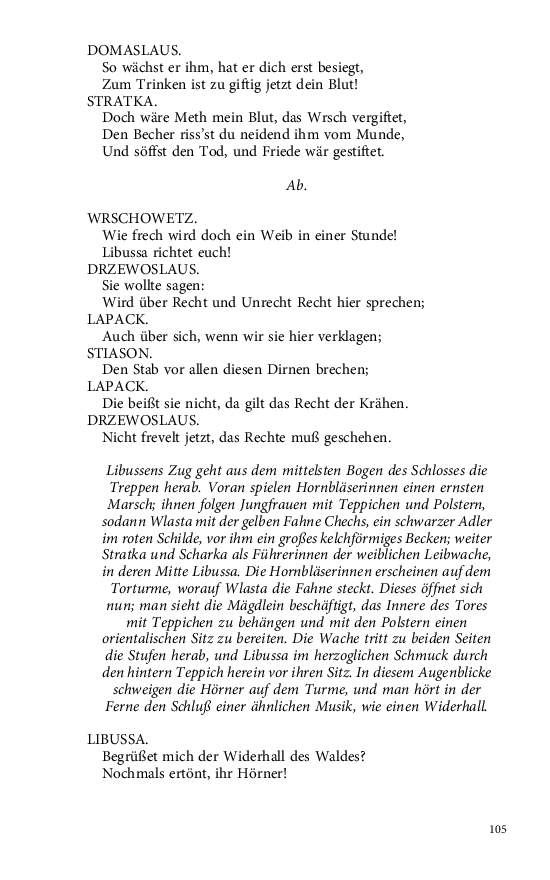 DOMASLAUS.
So wächst er ihm, hat er dich erst besiegt,
Zum Trinken ist zu giftig jetzt dein Blut!
STRATKA.
Doch wäre Meth mein Blut, das Wrsch vergiftet,
Den Becher riss'st du neidend ihm vom Munde,
Und söffst den Tod, und Friede wär gestiftet.

Ab.

WRSCHOWETZ.
Wie frech wird doch ein Weib in einer Stunde!
Libussa richtet euch!
DRZEWOSLAUS.
Sie wollte sagen:
Wird über Recht und Unrecht Recht hier sprechen;
LAPACK.
Auch über sich, wenn wir sie hier verklagen;
STIASON.
Den Stab vor allen diesen Dirnen brechen;
LAPACK.
Die beißt sie nicht, da gilt das Recht der Krähen.
DRZEWOSLAUS.
Nicht frevelt jetzt, das Rechte muß geschehen.

Libussens Zug geht aus dem mittelsten Bogen des Schlosses die Treppen herab. Voran spielen Hornbläserinnen einen ernsten Marsch; ihnen folgen Jungfrauen mit Teppichen und Polstern, sodann Wlasta mit der gelben Fahne Chechs, ein schwarzer Adler im roten Schilde, vor ihm ein großes kelchförmiges Becken; weiter Stratka und Scharka als Führerinnen der weiblichen Leibwache, in deren Mitte Libussa. Die Hornbläserinnen erscheinen auf dem Torturme, worauf Wlasta die Fahne steckt. Dieses öffnet sich nun; man sieht die Mägdlein beschäftigt, das Innere des Tores mit Teppichen zu behängen und mit den Polstern einen orientalischen Sitz zu bereiten. Die Wache tritt zu beiden Seiten die Stufen herab, und Libussa im herzoglichen Schmuck durch den hintern Teppich herein vor ihren Sitz. In diesem Augenblicke schweigen die Hörner auf dem Turme, und man hört in der Ferne den Schluß einer ähnlichen Musik, wie einen Widerhall.

LIBUSSA.
Begrüßet mich der Widerhall des Waldes?
Nochmals ertönt, ihr Hörner!

105